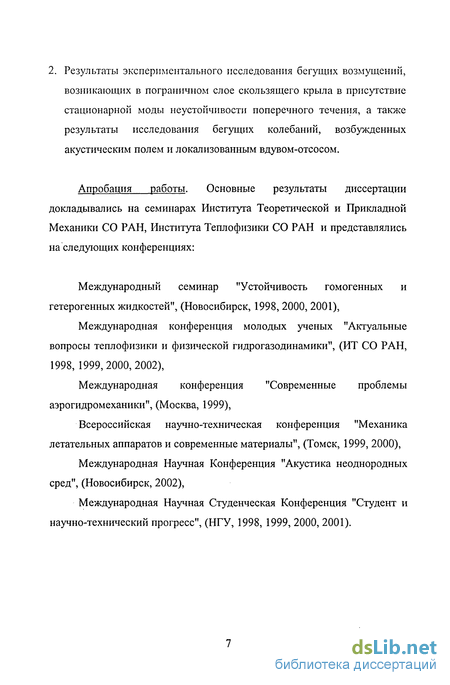 2. Результаты экспериментального исследования бегущих возмущений, возникающих в пограничном слое скользящего крыла в присутствие стационарной моды неустойчивости поперечного течения, а также результаты исследования бегущих колебаний, возбужденных акустическим полем и локализованным вдувом-отсосом.

Апробация работы. Основные результаты диссертации докладывались на семинарах Института Теоретической и Прикладной Механики СО РАН, Института Теплофизики СО РАН и представлялись на следующих конференциях:

Международный семинар "Устойчивость гомогенных и гетерогенных жидкостей", (Новосибирск, 1998, 2000, 2001),

Международная конференция молодых ученых "Актуальные вопросы теплофизики и физической гидрогазодинамики", (ИТ СО РАН, 1998, 1999, 2000, 2002),

Международная конференция "Современные проблемы аэрогидромеханики", (Москва, 1999),

Всероссийская научно-техническая конференция "Механика летательных аппаратов и современные материалы", (Томск, 1999, 2000),

Международная Научная Конференция "Акустика неоднородных сред", (Новосибирск, 2002),

Международная Научная Студенческая Конференция "Студент и научно-технический прогресс", (НГУ, 1998, 1999, 2000, 2001).

7

dsLib.net
библиотека диссертаций